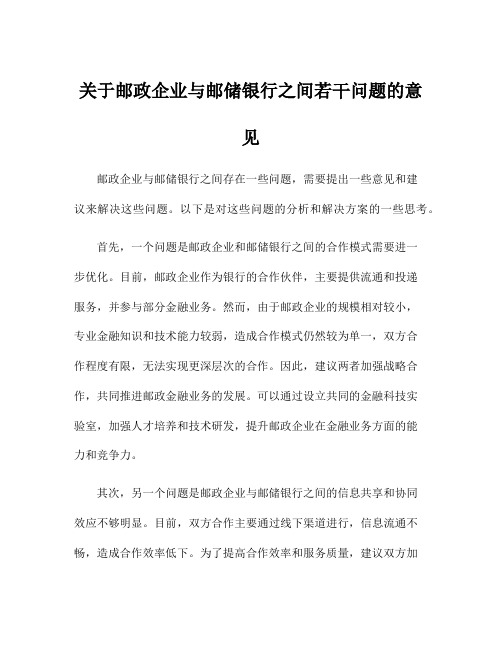 关于邮政企业与邮储银行之间若干问题的意见

邮政企业与邮储银行之间存在一些问题，需要提出一些意见和建议来解决这些问题。以下是对这些问题的分析和解决方案的一些思考。

首先，一个问题是邮政企业和邮储银行之间的合作模式需要进一步优化。目前，邮政企业作为银行的合作伙伴，主要提供流通和投递服务，并参与部分金融业务。然而，由于邮政企业的规模相对较小，专业金融知识和技术能力较弱，造成合作模式仍然较为单一，双方合作程度有限，无法实现更深层次的合作。因此，建议两者加强战略合作，共同推进邮政金融业务的发展。可以通过设立共同的金融科技实验室，加强人才培养和技术研发，提升邮政企业在金融业务方面的能力和竞争力。

其次，另一个问题是邮政企业与邮储银行之间的信息共享和协同效应不够明显。目前，双方合作主要通过线下渠道进行，信息流通不畅，造成合作效率低下。为了提高合作效率和服务质量，建议双方加